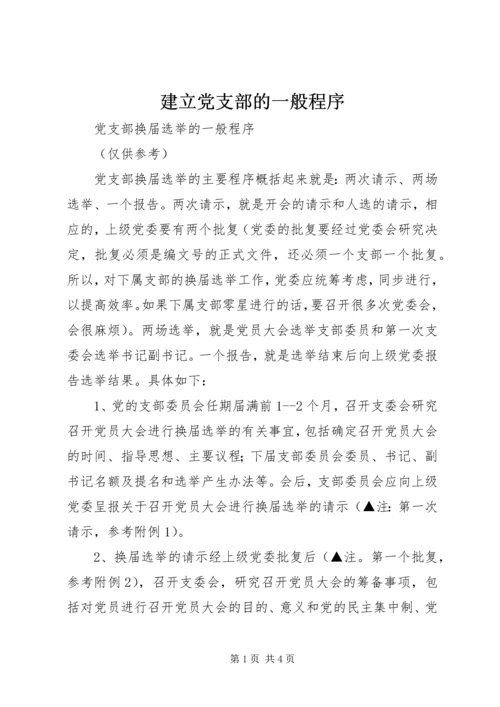 建立党支部的一般程序

党支部换届选举的一般程序

（仅供参考）

党支部换届选举的主要程序概括起来就是：两次请示、两场选举、一个报告。两次请示，就是开会的请示和人选的请示，相应的，上级党委要有两个批复（党委的批复要经过党委会研究决定，批复必须是编文号的正式文件，还必须一个支部一个批复。所以，对下属支部的换届选举工作，党委应统筹考虑，同步进行，以提高效率。如果下属支部零星进行的话，要召开很多次党委会，会很麻烦）。两场选举，就是党员大会选举支部委员和第一次支委会选举书记副书记。一个报告，就是选举结束后向上级党委报告选举结果。具体如下：

1、党的支部委员会任期届满前1--2个月，召开支委会研究召开党员大会进行换届选举的有关事宜，包括确定召开党员大会的时间、指导思想、主要议程；下届支部委员会委员、书记、副书记名额及提名和选举产生办法等。会后，支部委员会应向上级党委呈报关于召开党员大会进行换届选举的请示（▲注：第一次请示，参考附例1）。

2、换届选举的请示经上级党委批复后（▲注。第一个批复，参考附例2），召开支委会，研究召开党员大会的筹备事项，包括对党员进行召开党员大会的目的、意义和党的民主集中制、党

第1页 共4页